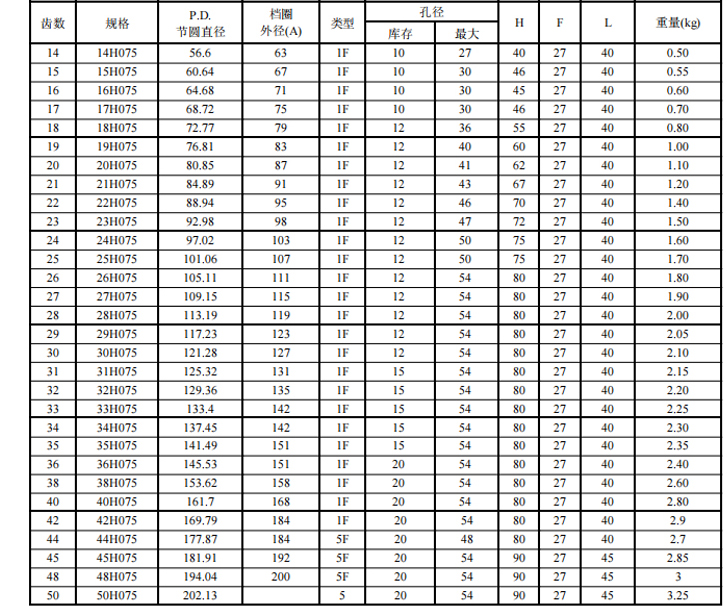 | 齿数 | 规格 | P.D. 节圆直径 | 档圈 外径(A) | 类型 | 孔径 库存 | 孔径 最大 | H | F | L | 重量(kg) |
|---|---|---|---|---|---|---|---|---|---|---|
| 14 | 14H075 | 56.6 | 63 | 1F | 10 | 27 | 40 | 27 | 40 | 0.50 |
| 15 | 15H075 | 60.64 | 67 | 1F | 10 | 30 | 46 | 27 | 40 | 0.55 |
| 16 | 16H075 | 64.68 | 71 | 1F | 10 | 30 | 45 | 27 | 40 | 0.60 |
| 17 | 17H075 | 68.72 | 75 | 1F | 10 | 30 | 46 | 27 | 40 | 0.70 |
| 18 | 18H075 | 72.77 | 79 | 1F | 12 | 36 | 55 | 27 | 40 | 0.80 |
| 19 | 19H075 | 76.81 | 83 | 1F | 12 | 40 | 60 | 27 | 40 | 1.00 |
| 20 | 20H075 | 80.85 | 87 | 1F | 12 | 41 | 62 | 27 | 40 | 1.10 |
| 21 | 21H075 | 84.89 | 91 | 1F | 12 | 43 | 67 | 27 | 40 | 1.20 |
| 22 | 22H075 | 88.94 | 95 | 1F | 12 | 46 | 70 | 27 | 40 | 1.40 |
| 23 | 23H075 | 92.98 | 98 | 1F | 12 | 47 | 72 | 27 | 40 | 1.50 |
| 24 | 24H075 | 97.02 | 103 | 1F | 12 | 50 | 75 | 27 | 40 | 1.60 |
| 25 | 25H075 | 101.06 | 107 | 1F | 12 | 50 | 75 | 27 | 40 | 1.70 |
| 26 | 26H075 | 105.11 | 111 | 1F | 12 | 54 | 80 | 27 | 40 | 1.80 |
| 27 | 27H075 | 109.15 | 115 | 1F | 12 | 54 | 80 | 27 | 40 | 1.90 |
| 28 | 28H075 | 113.19 | 119 | 1F | 12 | 54 | 80 | 27 | 40 | 2.00 |
| 29 | 29H075 | 117.23 | 123 | 1F | 12 | 54 | 80 | 27 | 40 | 2.05 |
| 30 | 30H075 | 121.28 | 127 | 1F | 12 | 54 | 80 | 27 | 40 | 2.10 |
| 31 | 31H075 | 125.32 | 131 | 1F | 15 | 54 | 80 | 27 | 40 | 2.15 |
| 32 | 32H075 | 129.36 | 135 | 1F | 15 | 54 | 80 | 27 | 40 | 2.20 |
| 33 | 33H075 | 133.4 | 142 | 1F | 15 | 54 | 80 | 27 | 40 | 2.25 |
| 34 | 34H075 | 137.45 | 142 | 1F | 15 | 54 | 80 | 27 | 40 | 2.30 |
| 35 | 35H075 | 141.49 | 151 | 1F | 15 | 54 | 80 | 27 | 40 | 2.35 |
| 36 | 36H075 | 145.53 | 151 | 1F | 20 | 54 | 80 | 27 | 40 | 2.40 |
| 38 | 38H075 | 153.62 | 158 | 1F | 20 | 54 | 80 | 27 | 40 | 2.60 |
| 40 | 40H075 | 161.7 | 168 | 1F | 20 | 54 | 80 | 27 | 40 | 2.80 |
| 42 | 42H075 | 169.79 | 184 | 1F | 20 | 54 | 80 | 27 | 40 | 2.9 |
| 44 | 44H075 | 177.87 | 184 | 5F | 20 | 48 | 80 | 27 | 40 | 2.7 |
| 45 | 45H075 | 181.91 | 192 | 5F | 20 | 54 | 90 | 27 | 45 | 2.85 |
| 48 | 48H075 | 194.04 | 200 | 5F | 20 | 54 | 90 | 27 | 45 | 3 |
| 50 | 50H075 | 202.13 | | 5 | 20 | 54 | 90 | 27 | 45 | 3.25 |